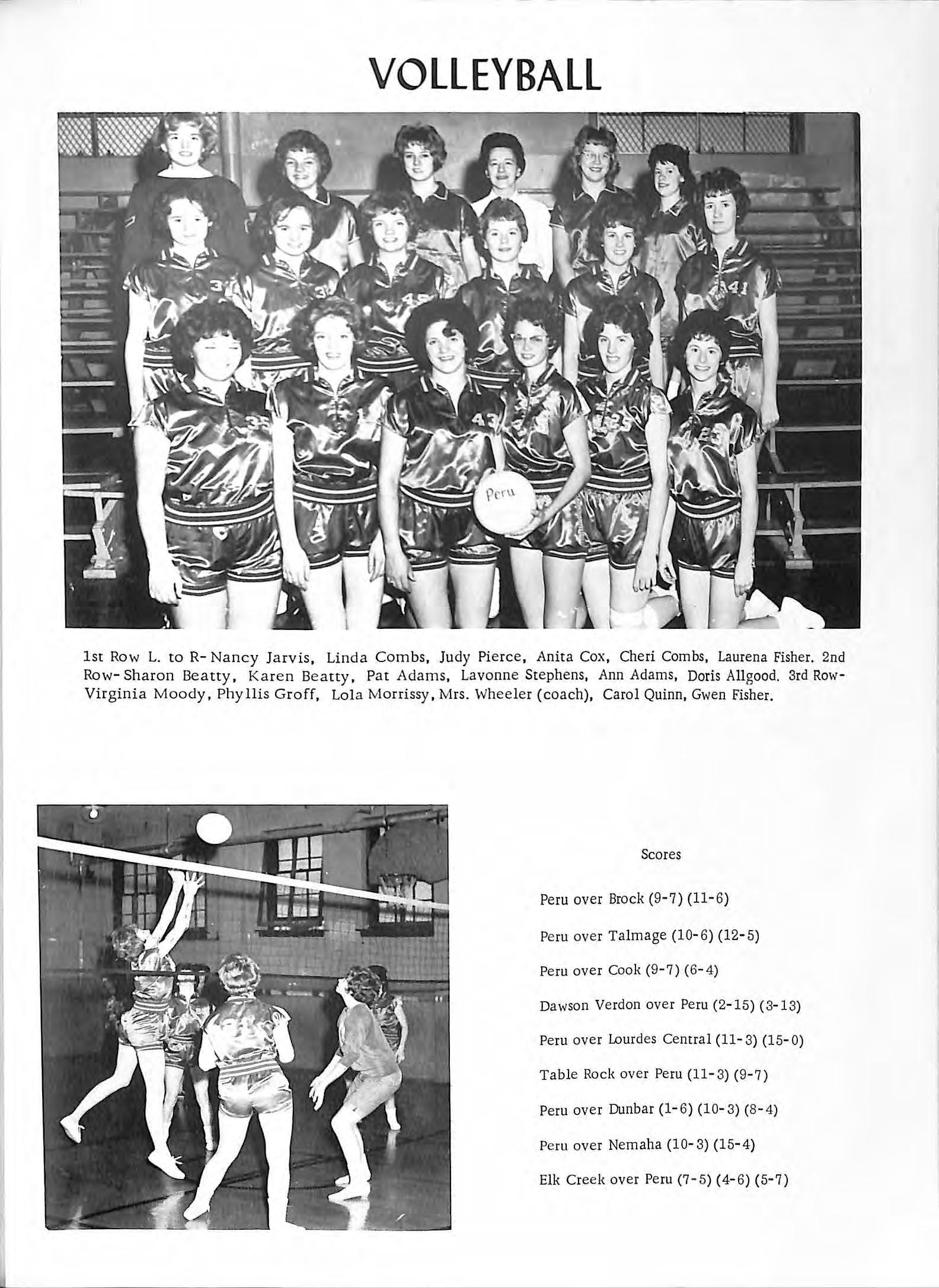 VOLLEYBALL

Peru

1st Row L. to R- Nancy Jarvis, Linda Combs, Judy Pierce, Anita Cox, Cheri Combs, Laurena Fisher. 2nd Row- Sharon Beatty, Karen Beatty, Pat Adams, Lavonne Stephens, Ann Adams, Doris Allgood. 3rd Row- Virginia Moody, Phyllis Groff, Lola Morrissy, Mrs. Wheeler (coach), Carol Quinn, Gwen Fisher.

Scores

Peru over Brock (9-7) (11-6)

Peru over Talmage (10-6) (12-5)

Peru over Cook (9-7) (6-4)

Dawson Verdon over Peru (2-15) (3-13)

Peru over Lourdes Central (11-3) (15-0)

Table Rock over Peru (11-3) (9-7)

Peru over Dunbar (1-6) (10-3) (8-4)

Peru over Nemaha (10-3) (15-4)

Elk Creek over Peru (7-5) (4-6) (5-7)